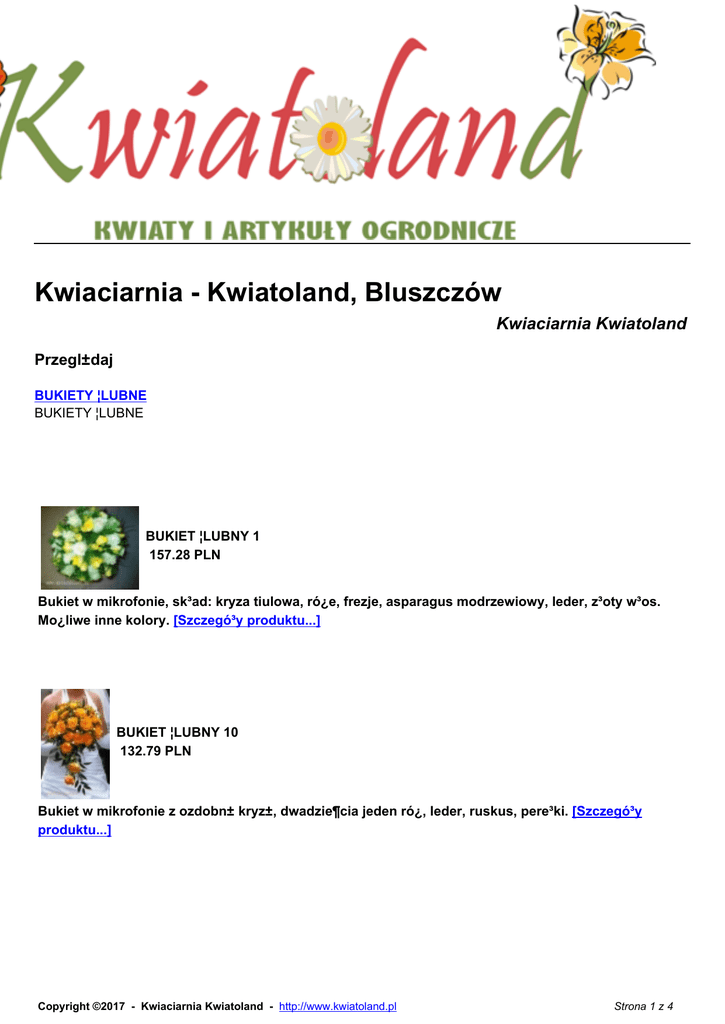 Kwiatoland

KWIATY I ARTYKUŁY OGRODNICZE

Kwiaciarnia - Kwiatoland, Bluszczów

Kwiaciarnia Kwiatoland

Przegl±daj

BUKIETY ¦LUBNE
BUKIETY ¦LUBNE

BUKIET ¦LUBNY 1
157.28 PLN

Bukiet w mikrofonie, sk³ad: kryza tiulowa, ró¿e, frezje, asparagus modrzewiowy, leder, z³oty w³os. Mo¿liwe inne kolory. [Szczegó³y produktu...]

BUKIET ¦LUBNY 10
132.79 PLN

Bukiet w mikrofonie z ozdobn± kryz±, dwadzie¶cia jeden ró¿, leder, ruskus, pere³ki. [Szczegó³y produktu...]

Copyright ©2017 - Kwiaciarnia Kwiatoland - http://www.kwiatoland.pl Strona 1 z 4